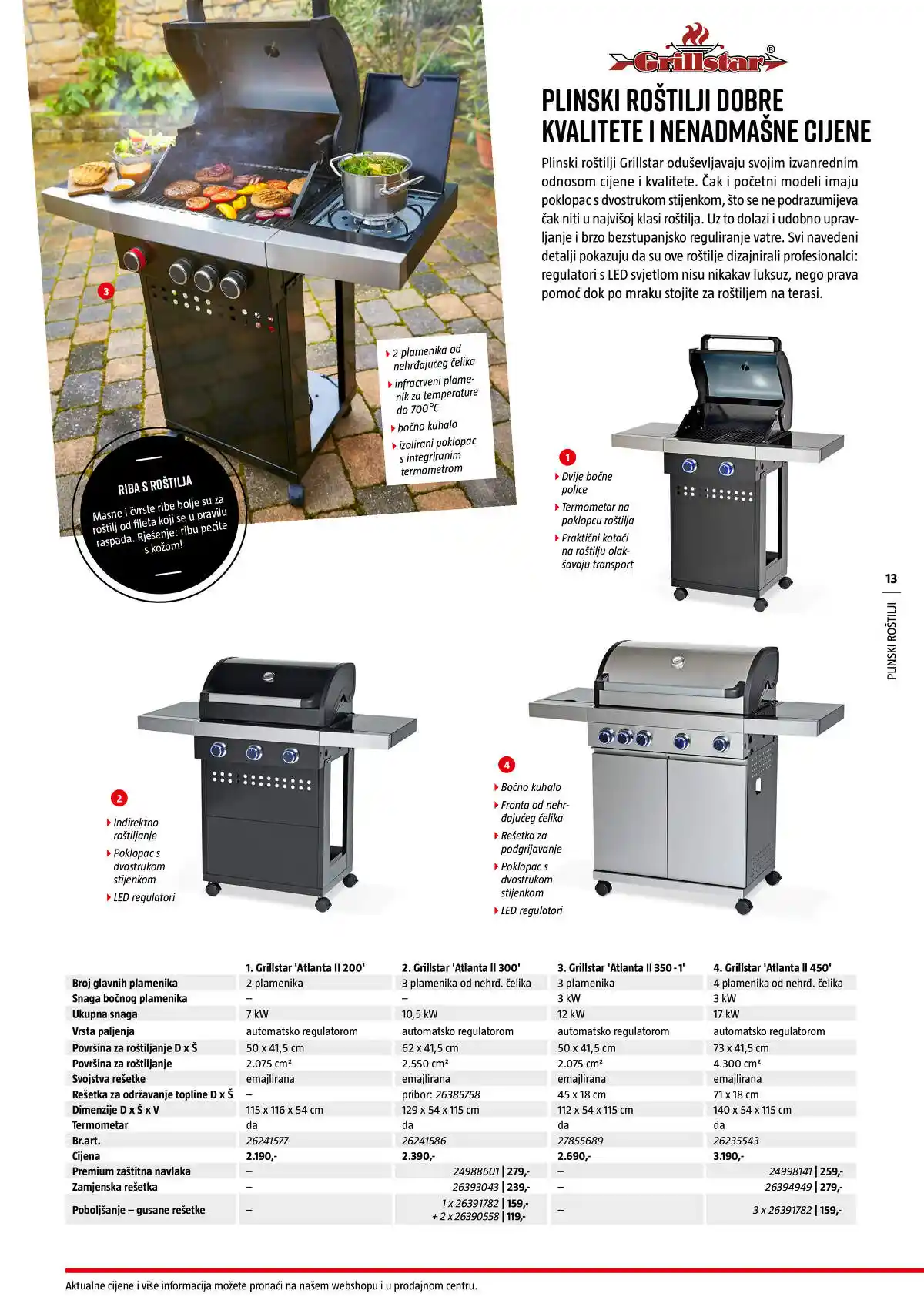 Grillstar®

PLINSKI ROŠTILJI DOBRE KVALITETE I NENADMAŠNE CIJENE

Plinski roštilji Grillstar oduševljavaju svojim izvanrednim odnosom cijene i kvalitete. Čak i početni modeli imaju poklopac s dvostrukom stijenkom, što se ne podrazumijeva čak niti u najvišoj klasi roštilja. Uz to dolazi i udobno upravljanje i brzo bezstupanjsko reguliranje vatre. Svi navedeni detalji pokazuju da su ove roštilje dizajnirali profesionalci: regulatori s LED svjetlom nisu nikakav luksuz, nego prava pomoć dok po mraku stojite za roštiljem na terasi.

3

2 plamenika od nehrđajućeg čelika
infracrveni plamenik za temperature do 700°C
bočno kuhalo
izolirani poklopac s integriranim termometrom

RIBA S ROŠTILJA
Masne i čvrste ribe bolje su za roštilj od fileta koji se u pravilu raspada. Rješenje: ribu pecite s kožom!

1
Dvije bočne police
Termometar na poklopcu roštilja
Praktični kotači na roštilju olakšavaju transport

13
PLINSKI ROŠTILJI

2
Indirektno roštiljanje
Poklopac s dvostrukom stijenkom
LED regulatori

4
Bočno kuhalo
Fronta od nehrđajućeg čelika
Rešetka za podgrijavanje
Poklopac s dvostrukom stijenkom
LED regulatori

| | 1. Grillstar 'Atlanta II 200' | 2. Grillstar 'Atlanta II 300' | 3. Grillstar 'Atlanta II 350 - 1' | 4. Grillstar 'Atlanta II 450' |
|---|---|---|---|---|
| Broj glavnih plamenika | 2 plamenika | 3 plamenika od nehrđ. čelika | 3 plamenika | 4 plamenika od nehrđ. čelika |
| Snaga bočnog plamenika | – | – | 3 kW | 3 kW |
| Ukupna snaga | 7 kW | 10,5 kW | 12 kW | 17 kW |
| Vrsta paljenja | automatsko regulatorom | automatsko regulatorom | automatsko regulatorom | automatsko regulatorom |
| Površina za roštiljanje D x Š | 50 x 41,5 cm | 62 x 41,5 cm | 50 x 41,5 cm | 73 x 41,5 cm |
| Površina za roštiljanje | 2.075 cm² | 2.550 cm² | 2.075 cm² | 4.300 cm² |
| Svojstva rešetke | emajlirana | emajlirana | emajlirana | emajlirana |
| Rešetka za održavanje topline D x Š | – | pribor: 26385758 | 45 x 18 cm | 71 x 18 cm |
| Dimenzije D x Š x V | 115 x 116 x 54 cm | 129 x 54 x 115 cm | 112 x 54 x 115 cm | 140 x 54 x 115 cm |
| Termometar | da | da | da | da |
| Br.art. | 26241577 | 26241586 | 27855689 | 26235543 |
| Cijena | 2.190,- | 2.390,- | 2.690,- | 3.190,- |
| Premium zaštitna navlaka | – | 24988601 \| 279,- | – | 24998141 \| 259,- |
| Zamjenska rešetka | – | 26393043 \| 239,- | – | 26394949 \| 279,- |
| Poboljšanje – gusane rešetke | – | 1 x 26391782 \| 159,- + 2 x 26390558 \| 119,- | – | 3 x 26391782 \| 159,- |

Aktualne cijene i više informacija možete pronaći na našem webshopu i u prodajnom centru.